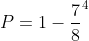 $P = 1 - \frac{7^4}{8}$